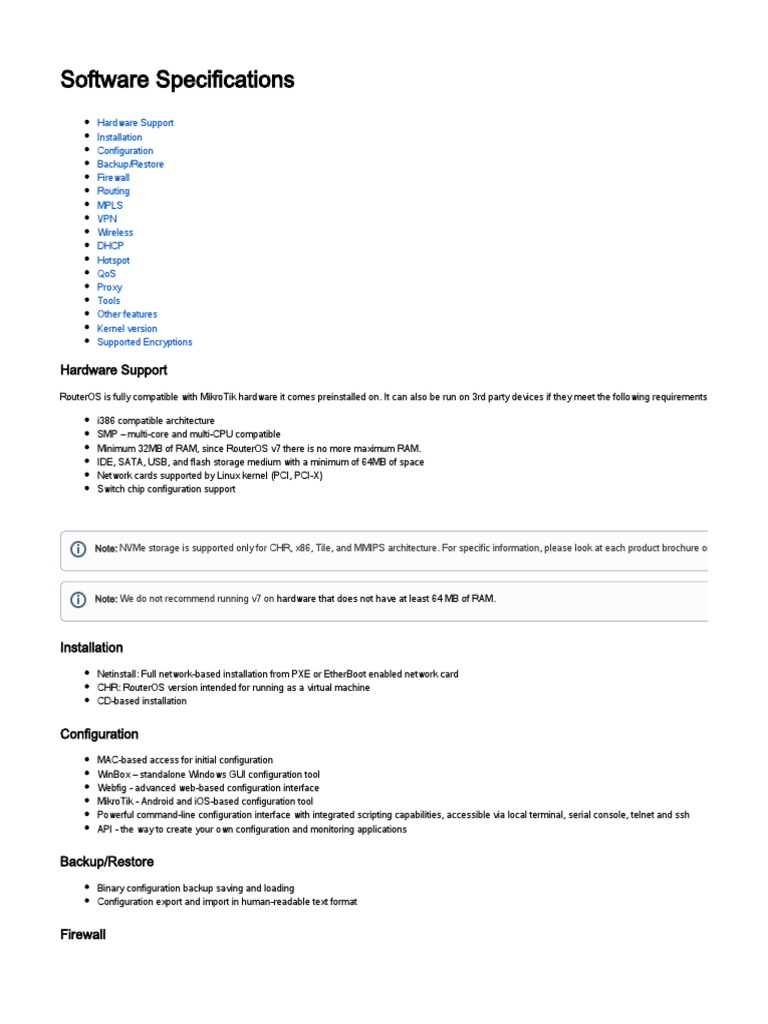 Software Specifications

- Hardware Support
- Installation
- Configuration
- Backup/Restore
- Firewall
- Routing
- MPLS
- VPN
- Wireless
- DHCP
- Hotspot
- QoS
- Proxy
- Tools
- Other features
- Kernel version
- Supported Encryptions

Hardware Support

RouterOS is fully compatible with MikroTik hardware it comes preinstalled on. It can also be run on 3rd party devices if they meet the following requirements

- i386 compatible architecture
- SMP – multi-core and multi-CPU compatible
- Minimum 32MB of RAM, since RouterOS v7 there is no more maximum RAM.
- IDE, SATA, USB, and flash storage medium with a minimum of 64MB of space
- Network cards supported by Linux kernel (PCI, PCI-X)
- Switch chip configuration support

Note: NVMe storage is supported only for CHR, x86, Tile, and MMIPS architecture. For specific information, please look at each product brochure o

Note: We do not recommend running v7 on hardware that does not have at least 64 MB of RAM.

Installation

- Netinstall: Full network-based installation from PXE or EtherBoot enabled network card
- CHR: RouterOS version intended for running as a virtual machine
- CD-based installation

Configuration

- MAC-based access for initial configuration
- WinBox – standalone Windows GUI configuration tool
- Webfig - advanced web-based configuration interface
- MikroTik - Android and iOS-based configuration tool
- Powerful command-line configuration interface with integrated scripting capabilities, accessible via local terminal, serial console, telnet and ssh
- API - the way to create your own configuration and monitoring applications

Backup/Restore

- Binary configuration backup saving and loading
- Configuration export and import in human-readable text format

Firewall